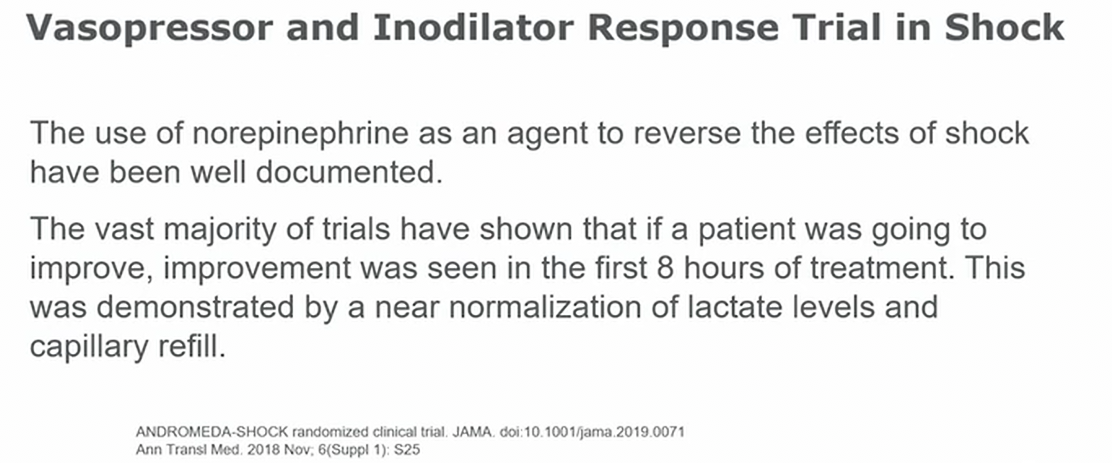 Vasopressor and Inodilator Response Trial in Shock

The use of norepinephrine as an agent to reverse the effects of shock have been well documented.

The vast majority of trials have shown that if a patient was going to improve, improvement was seen in the first 8 hours of treatment. This was demonstrated by a near normalization of lactate levels and capillary refill.

ANDROMEDA-SHOCK randomized clinical trial. JAMA. doi:10.1001/jama.2019.0071
Ann Transl Med. 2018 Nov; 6(Suppl 1): S25